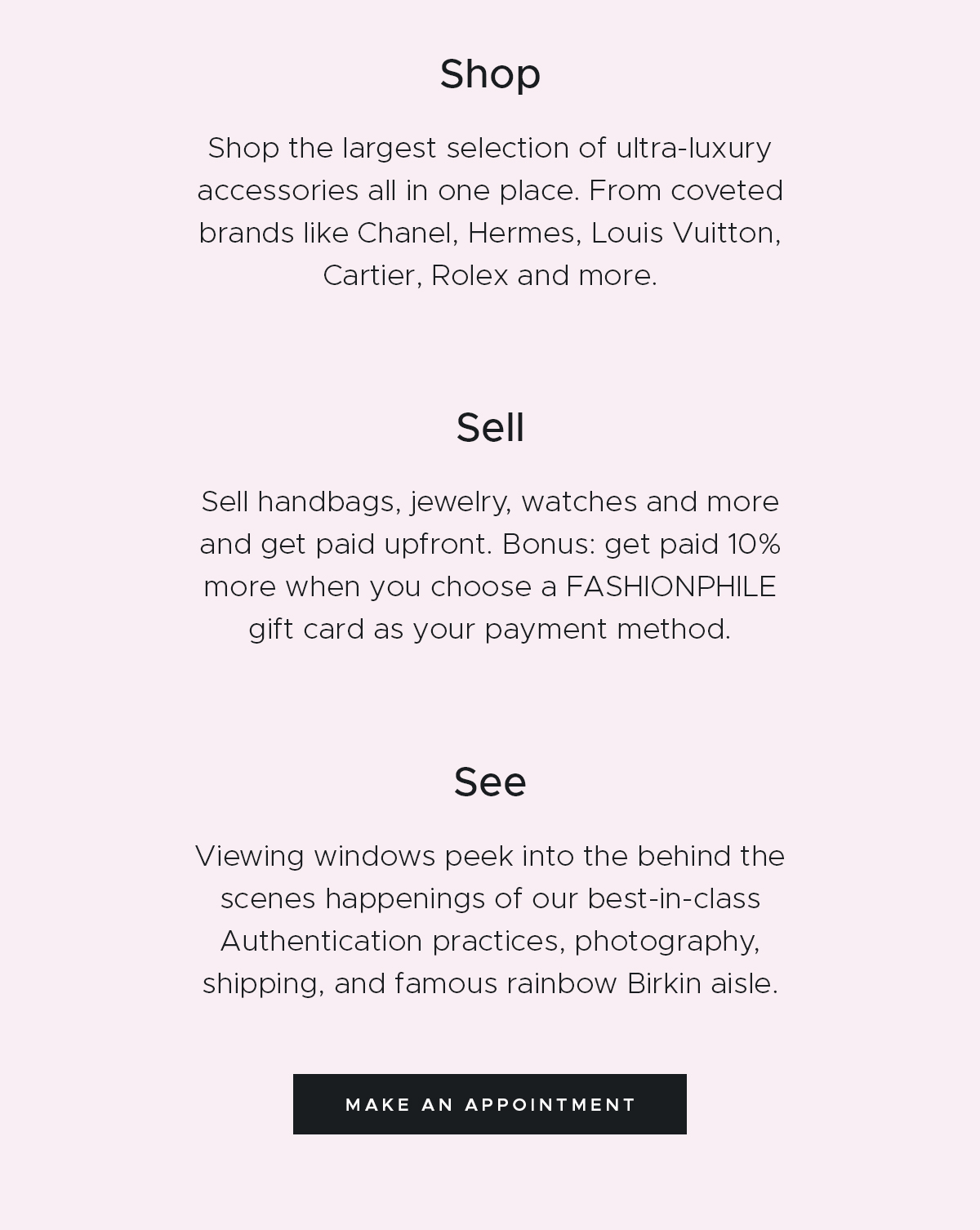 Shop

Shop the largest selection of ultra-luxury accessories all in one place. From coveted brands like Chanel, Hermes, Louis Vuitton, Cartier, Rolex and more.

Sell

Sell handbags, jewelry, watches and more and get paid upfront. Bonus: get paid 10% more when you choose a FASHIONPHILE gift card as your payment method.

See

Viewing windows peek into the behind the scenes happenings of our best-in-class Authentication practices, photography, shipping, and famous rainbow Birkin aisle.

MAKE AN APPOINTMENT